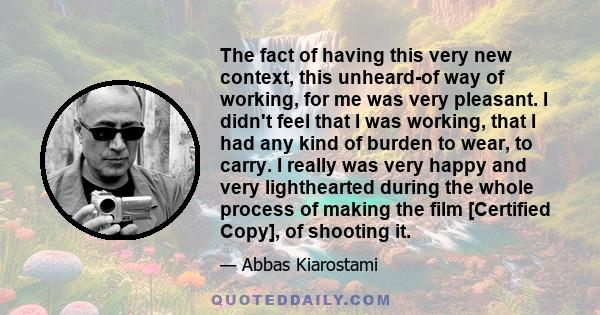 The fact of having this very new context, this unheard-of way of working, for me was very pleasant. I didn't feel that I was working, that I had any kind of burden to wear, to carry. I really was very happy and very lighthearted during the whole process of making the film [Certified Copy], of shooting it.

— Abbas Kiarostami

QUOTEDDAILY.COM